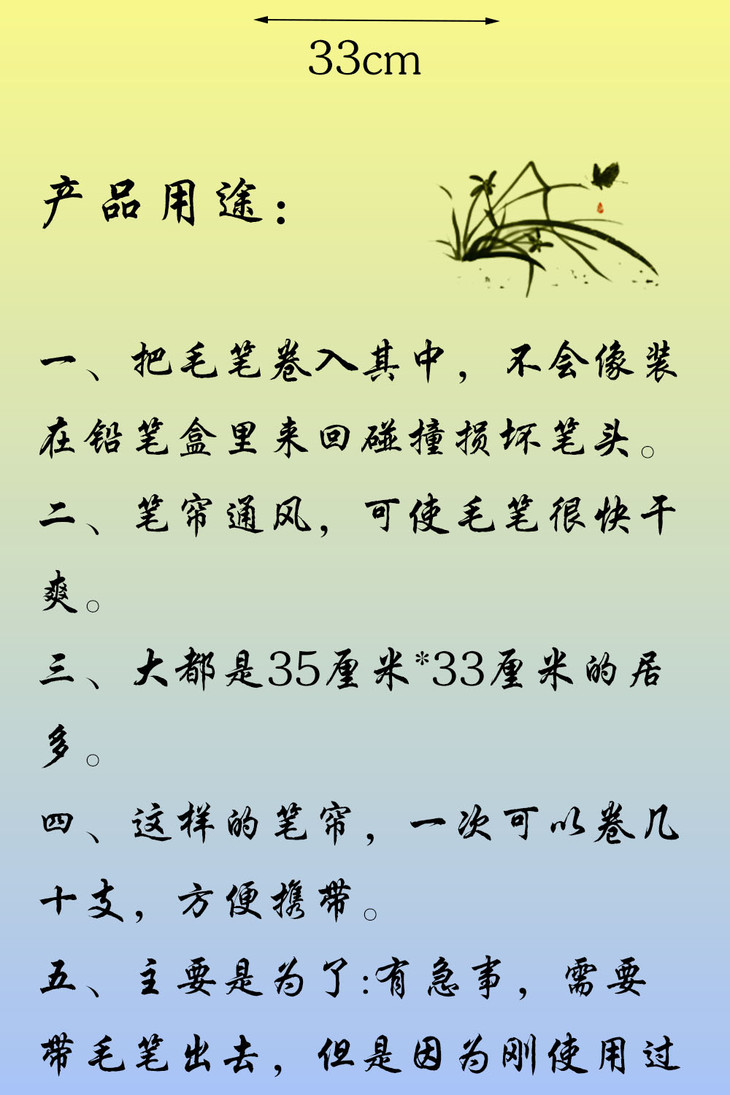 33cm

产品用途:

一、把毛笔卷入其中，不会像装在铅笔盒里来回碰撞损坏笔头。

二、笔帘通风，可使毛笔很快干爽。

三、大都是35厘米*33厘米的居多。

四、这样的笔帘，一次可以卷几十支，方便携带。

五、主要是为了:有急事，需要带毛笔出去，但是因为刚使用过